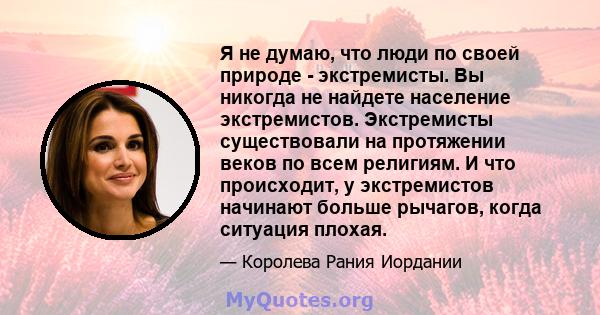 Я не думаю, что люди по своей природе - экстремисты. Вы никогда не найдете население экстремистов. Экстремисты существовали на протяжении веков по всем религиям. И что происходит, у экстремистов начинают больше рычагов, когда ситуация плохая.

— Королева Рания Иордании

MyQuotes.org